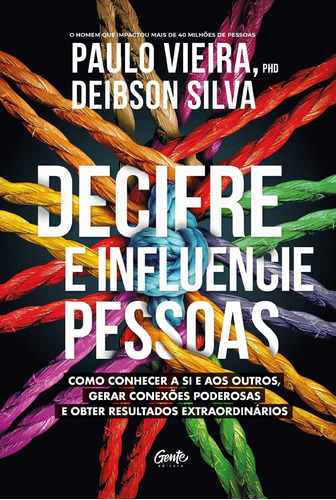 O HOMEM QUE IMPACTOU MAIS DE 40 MILHÕES DE PESSOAS

PAULO VIEIRA, PHD
DEIBSON SILVA

DECIFRE E INFLUENCIE PESSOAS

COMO CONHECER A SI E AOS OUTROS, GERAR CONEXÕES PODEROSAS E OBTER RESULTADOS EXTRAORDINÁRIOS

Gente editora